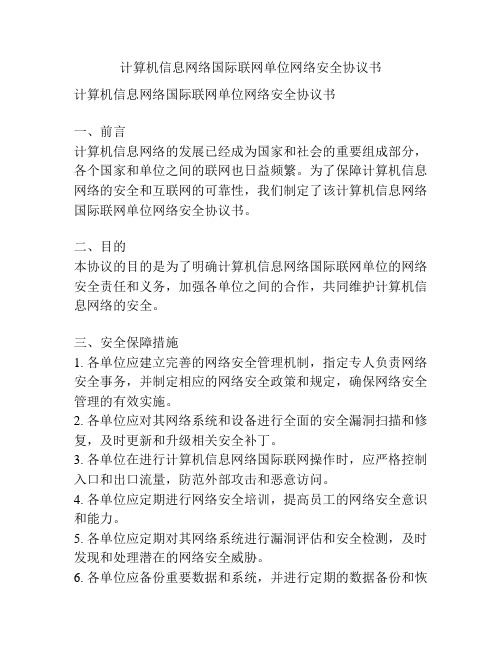 计算机信息网络国际联网单位网络安全协议书

计算机信息网络国际联网单位网络安全协议书

一、前言
计算机信息网络的发展已经成为国家和社会的重要组成部分，各个国家和单位之间的联网也日益频繁。为了保障计算机信息网络的安全和互联网的可靠性，我们制定了该计算机信息网络国际联网单位网络安全协议书。

二、目的
本协议的目的是为了明确计算机信息网络国际联网单位的网络安全责任和义务，加强各单位之间的合作，共同维护计算机信息网络的安全。

三、安全保障措施
1. 各单位应建立完善的网络安全管理机制，指定专人负责网络安全事务，并制定相应的网络安全政策和规定，确保网络安全管理的有效实施。
2. 各单位应对其网络系统和设备进行全面的安全漏洞扫描和修复，及时更新和升级相关安全补丁。
3. 各单位在进行计算机信息网络国际联网操作时，应严格控制入口和出口流量，防范外部攻击和恶意访问。
4. 各单位应定期进行网络安全培训，提高员工的网络安全意识和能力。
5. 各单位应定期对其网络系统进行漏洞评估和安全检测，及时发现和处理潜在的网络安全威胁。
6. 各单位应备份重要数据和系统，并进行定期的数据备份和恢